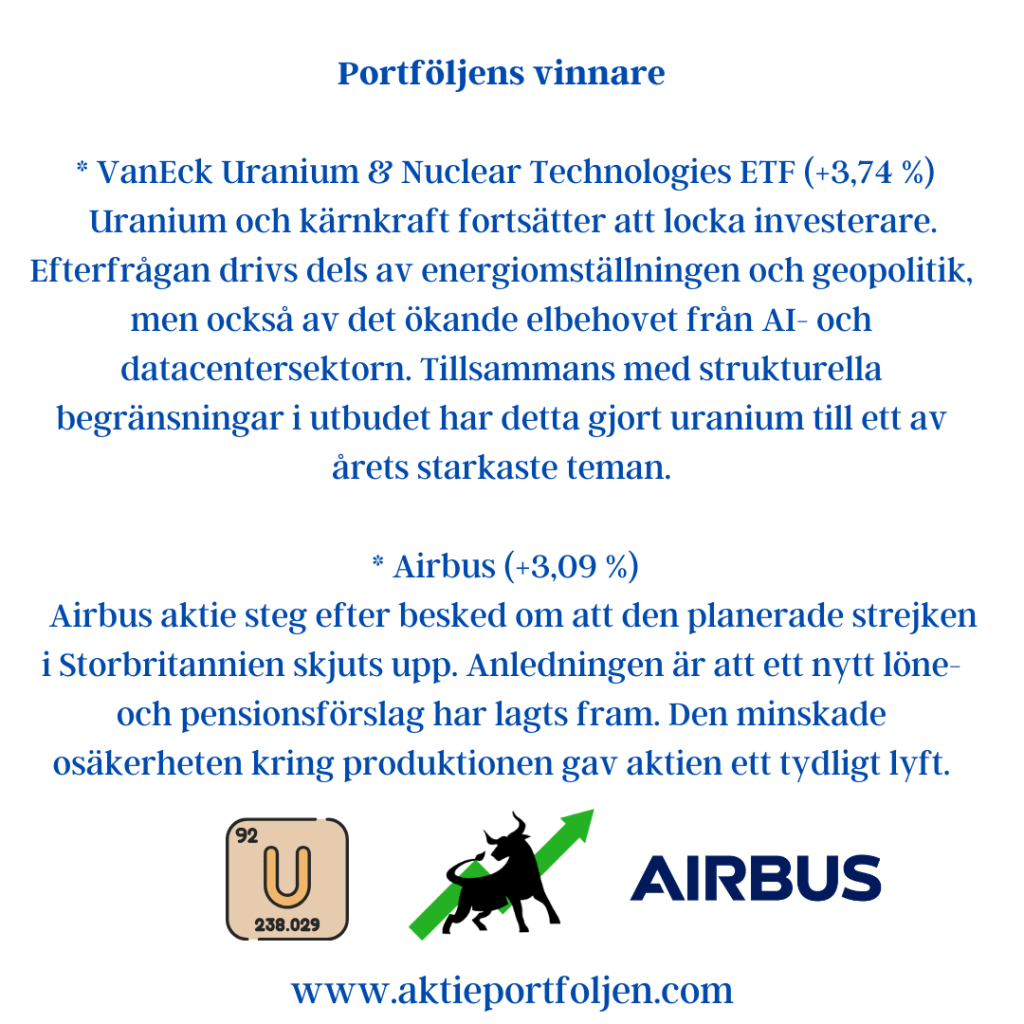 Portföljens vinnare

* VanEck Uranium & Nuclear Technologies ETF (+3,74 %)
Uranium och kärnkraft fortsätter att locka investerare. Efterfrågan drivs dels av energiomställningen och geopolitik, men också av det ökande elbehovet från AI- och datacentersektorn. Tillsammans med strukturella begränsningar i utbudet har detta gjort uranium till ett av årets starkaste teman.

* Airbus (+3,09 %)
Airbus aktie steg efter besked om att den planerade strejken i Storbritannien skjuts upp. Anledningen är att ett nytt löne- och pensionsförslag har lagts fram. Den minskade osäkerheten kring produktionen gav aktien ett tydligt lyft.

92
U
238.029

AIRBUS

www.aktieportfoljen.com